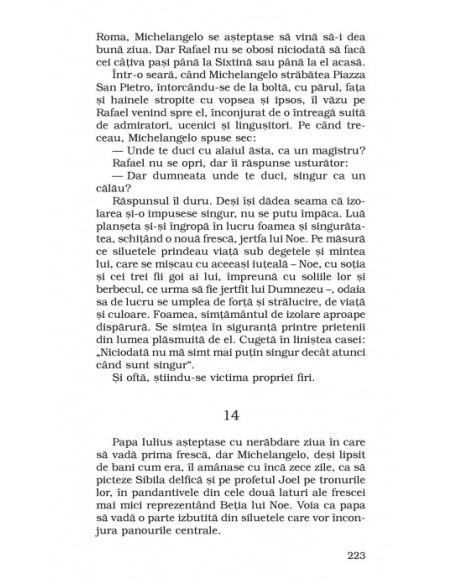 Roma, Michelangelo se așteptase să vină să-i dea bună ziua. Dar Rafael nu se obosi niciodată să facă cei câțiva pași până la Sixtină sau până la el acasă.

Într-o seară, când Michelangelo străbătea Piazza San Pietro, întorcându-se de la boltă, cu părul, fața și hainele stropite cu vopsea și ipsos, îl văzu pe Rafael venind spre el, înconjurat de o întreagă suită de admiratori, ucenici și lingușitori. Pe când treceau, Michelangelo spuse sec:

— Unde te duci cu alaiul ăsta, ca un magistru?

Rafael nu se opri, dar îi răspunse usturător:

— Dar dumneata unde te duci, singur ca un călău?

Răspunsul îl duru. Deși își dădea seama că izolarea și-o impusese singur, nu se putu împăca. Luă planșeta și-și îngropă în lucru foamea și singurătatea, schițând o nouă frescă, jertfa lui Noe. Pe măsură ce siluetele prindeau viață sub degetele și mintea lui, care se mișcau cu aceeași iuțeală – Noe, cu soția și cei trei fii goi ai lui, împreună cu soțiile lor și berbecul, ce urma să fie jertfit lui Dumnezeu –, odaia sa de lucru se umplea de forță și strălucire, de viață și culoare. Foamea, simțământul de izolare aproape dispărură. Se simțea în siguranță printre prietenii din lumea plăsmuită de el. Cugetă în liniștea casei: „Niciodată nu mă simt mai puțin singur decât atunci când sunt singur".

Și oftă, știindu-se victima propriei firi.

14

Papa Iulius așteptase cu nerăbdare ziua în care să vadă prima frescă, dar Michelangelo, deși lipsit de bani cum era, îl amânase cu încă zece zile, ca să picteze Sibila delfică și pe profetul Joel pe tronurile lor, în pandantivele din cele două laturi ale frescei mai mici reprezentând Beția lui Noe. Voia ca papa să vadă o parte izbutită din siluetele care vor înconjura panourile centrale.

223